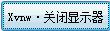 Xvnw · 关闭显示器